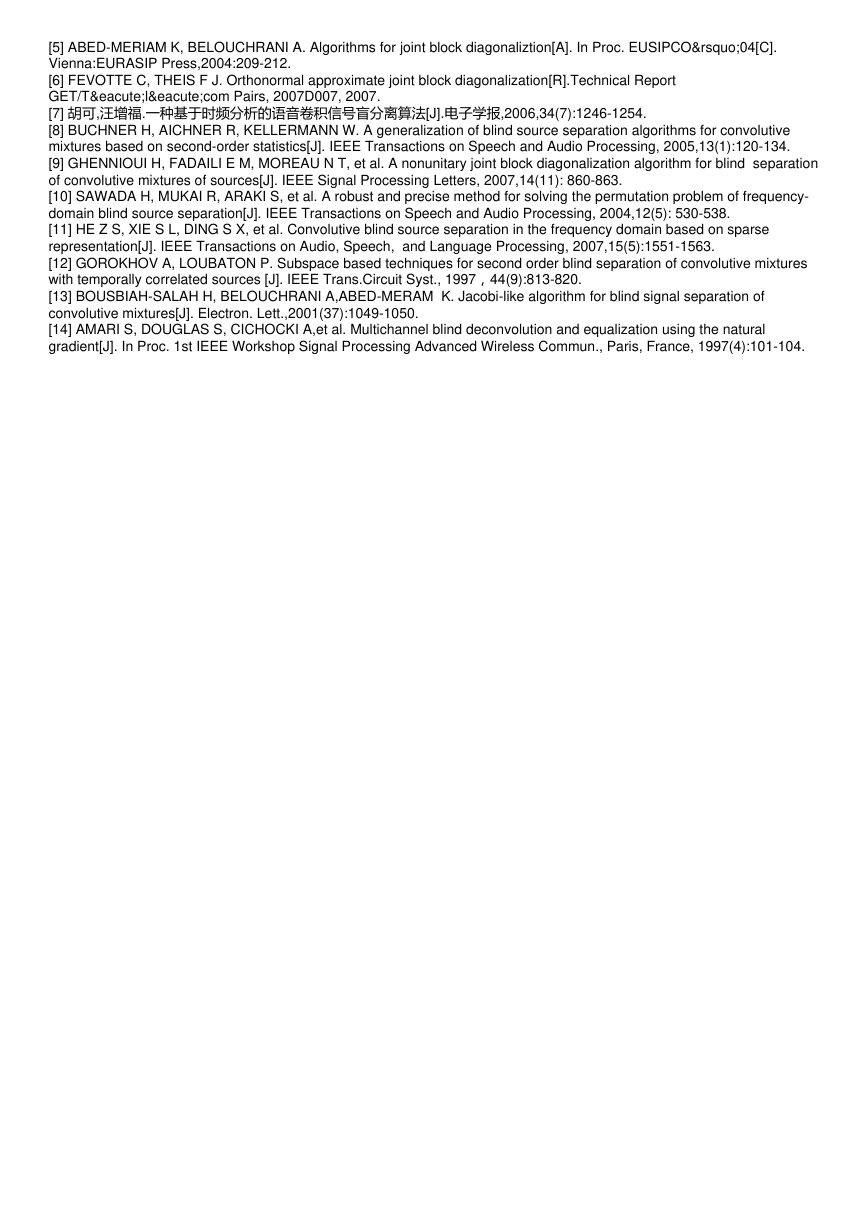 [5] ABED-MERIAM K, BELOUCHRANI A. Algorithms for joint block diagonaliztion[A]. In Proc. EUSIPCO&rsquo;04[C]. Vienna:EURASIP Press,2004:209-212.
[6] FEVOTTE C, THEIS F J. Orthonormal approximate joint block diagonalization[R].Technical Report GET/T&eacute;l&eacute;com Pairs, 2007D007, 2007.
[7] 胡可,汪增福.一种基于时频分析的语音卷积信号盲分离算法[J].电子学报,2006,34(7):1246-1254.
[8] BUCHNER H, AICHNER R, KELLERMANN W. A generalization of blind source separation algorithms for convolutive mixtures based on second-order statistics[J]. IEEE Transactions on Speech and Audio Processing, 2005,13(1):120-134.
[9] GHENNIOUI H, FADAILI E M, MOREAU N T, et al. A nonunitary joint block diagonalization algorithm for blind separation of convolutive mixtures of sources[J]. IEEE Signal Processing Letters, 2007,14(11): 860-863.
[10] SAWADA H, MUKAI R, ARAKI S, et al. A robust and precise method for solving the permutation problem of frequency-domain blind source separation[J]. IEEE Transactions on Speech and Audio Processing, 2004,12(5): 530-538.
[11] HE Z S, XIE S L, DING S X, et al. Convolutive blind source separation in the frequency domain based on sparse representation[J]. IEEE Transactions on Audio, Speech, and Language Processing, 2007,15(5):1551-1563.
[12] GOROKHOV A, LOUBATON P. Subspace based techniques for second order blind separation of convolutive mixtures with temporally correlated sources [J]. IEEE Trans.Circuit Syst., 1997，44(9):813-820.
[13] BOUSBIAH-SALAH H, BELOUCHRANI A,ABED-MERAM K. Jacobi-like algorithm for blind signal separation of convolutive mixtures[J]. Electron. Lett.,2001(37):1049-1050.
[14] AMARI S, DOUGLAS S, CICHOCKI A,et al. Multichannel blind deconvolution and equalization using the natural gradient[J]. In Proc. 1st IEEE Workshop Signal Processing Advanced Wireless Commun., Paris, France, 1997(4):101-104.